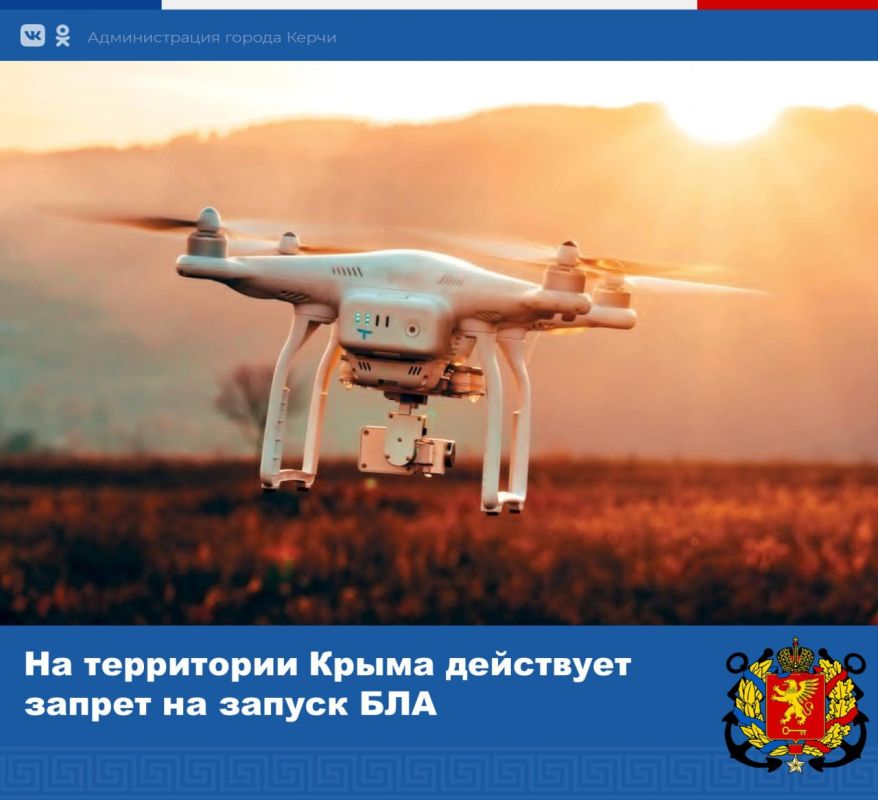 Администрация города Керчи

На территории Крыма действует запрет на запуск БЛА